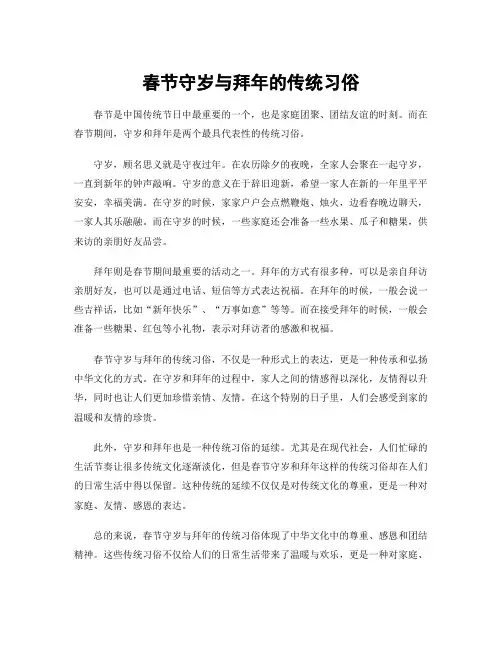 春节守岁与拜年的传统习俗

春节是中国传统节日中最重要的一个，也是家庭团聚、团结友谊的时刻。而在春节期间，守岁和拜年是两个最具代表性的传统习俗。

守岁，顾名思义就是守夜过年。在农历除夕的夜晚，全家人会聚在一起守岁，一直到新年的钟声敲响。守岁的意义在于辞旧迎新，希望一家人在新的一年里平平安安，幸福美满。在守岁的时候，家家户户会点燃鞭炮、烛火，边看春晚边聊天，一家人其乐融融。而在守岁的时候，一些家庭还会准备一些水果、瓜子和糖果，供来访的亲朋好友品尝。

拜年则是春节期间最重要的活动之一。拜年的方式有很多种，可以是亲自拜访亲朋好友，也可以是通过电话、短信等方式表达祝福。在拜年的时候，一般会说一些吉祥话，比如“新年快乐”、“万事如意”等等。而在接受拜年的时候，一般会准备一些糖果、红包等小礼物，表示对拜访者的感激和祝福。

春节守岁与拜年的传统习俗，不仅是一种形式上的表达，更是一种传承和弘扬中华文化的方式。在守岁和拜年的过程中，家人之间的情感得以深化，友情得以升华，同时也让人们更加珍惜亲情、友情。在这个特别的日子里，人们会感受到家的温暖和友情的珍贵。

此外，守岁和拜年也是一种传统习俗的延续。尤其是在现代社会，人们忙碌的生活节奏让很多传统文化逐渐淡化，但是春节守岁和拜年这样的传统习俗却在人们的日常生活中得以保留。这种传统的延续不仅仅是对传统文化的尊重，更是一种对家庭、友情、感恩的表达。

总的来说，春节守岁与拜年的传统习俗体现了中华文化中的尊重、感恩和团结精神。这些传统习俗不仅给人们的日常生活带来了温暖与欢乐，更是一种对家庭、